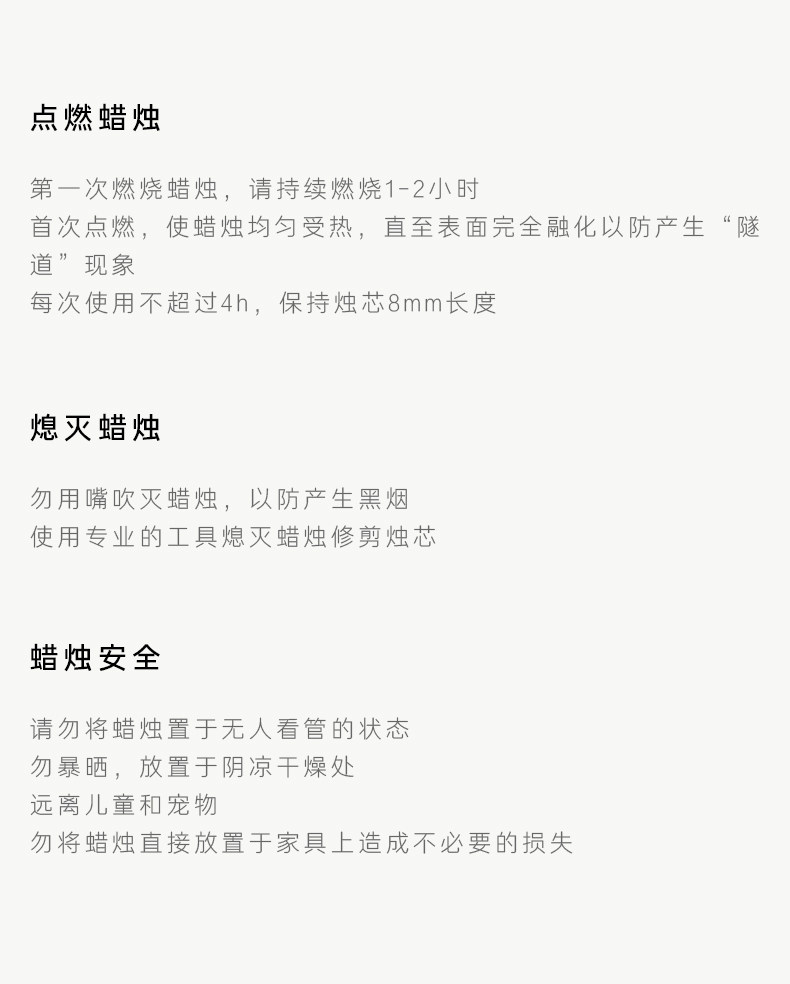 点燃蜡烛

第一次燃烧蜡烛，请持续燃烧1-2小时
首次点燃，使蜡烛均匀受热，直至表面完全融化以防产生“隧道”现象
每次使用不超过4h，保持烛芯8mm长度

熄灭蜡烛

勿用嘴吹灭蜡烛，以防产生黑烟
使用专业的工具熄灭蜡烛修剪烛芯

蜡烛安全

请勿将蜡烛置于无人看管的状态
勿暴晒，放置于阴凉干燥处
远离儿童和宠物
勿将蜡烛直接放置于家具上造成不必要的损失